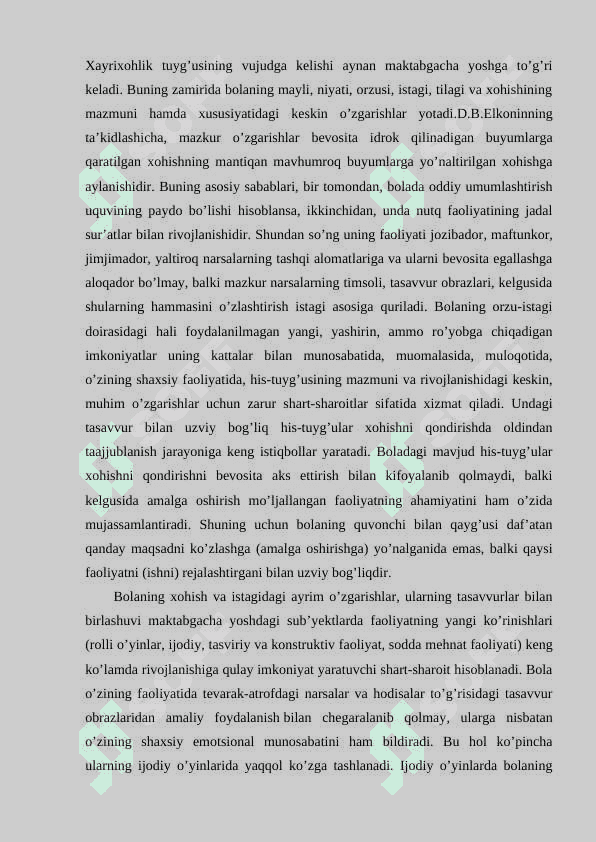 Xayrixohlik tuyg’usining vujudga kelishi aynan maktabgacha yoshga to’g’ri keladi. Buning zamirida bolaning mayli, niyati, orzusi, istagi, tilagi va xohishining mazmuni hamda xususiyatidagi keskin o’zgarishlar yotadi.D.B.Elkoninning ta’kidlashicha, mazkur o’zgarishlar bevosita idrok qilinadigan buyumlarga qaratilgan xohishning mantiqan mavhumroq buyumlarga yo’naltirilgan xohishga aylanishidir. Buning asosiy sabablari, bir tomondan, bolada oddiy umumlashtirish uquvining paydo bo’lishi hisoblansa, ikkinchidan, unda nutq faoliyatining jadal sur’atlar bilan rivojlanishidir. Shundan so’ng uning faoliyati jozibador, maftunkor, jimjimador, yaltiroq narsalarning tashqi alomatlariga va ularni bevosita egallashga aloqador bo’lmay, balki mazkur narsalarning timsoli, tasavvur obrazlari, kelgusida shularning hammasini o’zlashtirish istagi asosiga quriladi. Bolaning orzu-istagi doirasidagi hali foydalanilmagan yangi, yashirin, ammo ro’yobga chiqadigan imkoniyatlar uning kattalar bilan munosabatida, muomalasida, muloqotida, o’zining shaxsiy faoliyatida, his-tuyg’usining mazmuni va rivojlanishidagi keskin, muhim o’zgarishlar uchun zarur shart-sharoitlar sifatida xizmat qiladi. Undagi tasavvur bilan uzviy bog’liq his-tuyg’ular xohishni qondirishda oldindan taajjublanish jarayoniga keng istiqbollar yaratadi. Boladagi mavjud his-tuyg’ular xohishni qondirishni bevosita aks ettirish bilan kifoyalanib qolmaydi, balki kelgusida amalga oshirish mo’ljallangan faoliyatning ahamiyatini ham o’zida mujassamlantiradi. Shuning uchun bolaning quvonchi bilan qayg’usi daf’atan qanday maqsadni ko’zlashga (amalga oshirishga) yo’nalganida emas, balki qaysi faoliyatni (ishni) rejalashtirgani bilan uzviy bog’liqdir.

Bolaning xohish va istagidagi ayrim o’zgarishlar, ularning tasavvurlar bilan birlashuvi maktabgacha yoshdagi sub’yektlarda faoliyatning yangi ko’rinishlari (rolli o’yinlar, ijodiy, tasviriy va konstruktiv faoliyat, sodda mehnat faoliyati) keng ko’lamda rivojlanishiga qulay imkoniyat yaratuvchi shart-sharoit hisoblanadi. Bola o’zining faoliyatida tevarak-atrofdagi narsalar va hodisalar to’g’risidagi tasavvur obrazlaridan amaliy foydalanish bilan chegaralanib qolmay, ularga nisbatan o’zining shaxsiy emotsional munosabatini ham bildiradi. Bu hol ko’pincha ularning ijodiy o’yinlarida yaqqol ko’zga tashlanadi. Ijodiy o’yinlarda bolaning